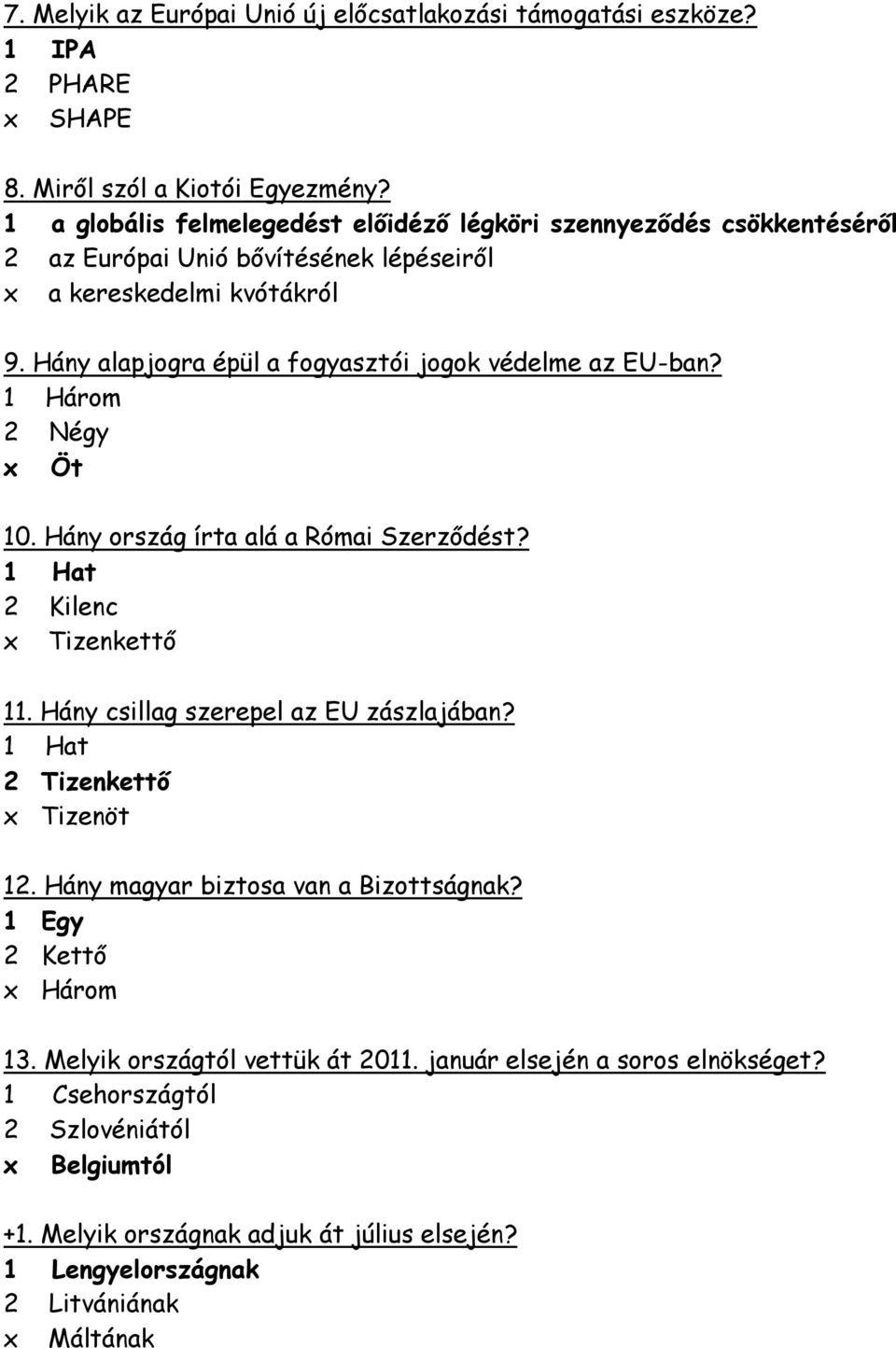 7. Melyik az Európai Unió új előcsatlakozási támogatási eszköze?
1 IPA
2 PHARE
x SHAPE

8. Miről szól a Kiotói Egyezmény?
1 a globális felmelegedést előidéző légköri szennyeződés csökkentéséről
2 az Európai Unió bővítésének lépéseiről
x a kereskedelmi kvótákról

9. Hány alapjogra épül a fogyasztói jogok védelme az EU-ban?
1 Három
2 Négy
x Öt

10. Hány ország írta alá a Római Szerződést?
1 Hat
2 Kilenc
x Tizenkettő

11. Hány csillag szerepel az EU zászlajában?
1 Hat
2 Tizenkettő
x Tizenöt

12. Hány magyar biztosa van a Bizottságnak?
1 Egy
2 Kettő
x Három

13. Melyik országtól vettük át 2011. január elsején a soros elnökséget?
1 Csehországtól
2 Szlovéniától
x Belgiumtól

+1. Melyik országnak adjuk át július elsején?
1 Lengyelországnak
2 Litvániának
x Máltának